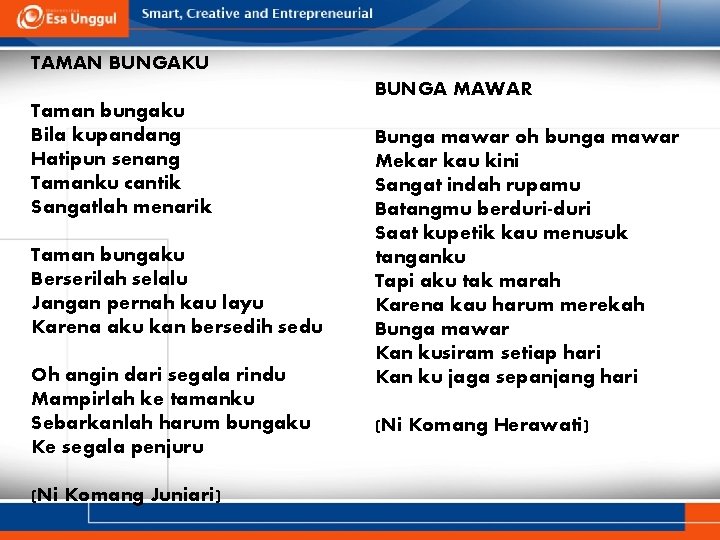 Esa Unggul

Smart, Creative and Entrepreneurial

TAMAN BUNGAKU

Taman bungaku
Bila kupandang
Hatipun senang
Tamanku cantik
Sangatlah menarik

Taman bungaku
Berserilah selalu
Jangan pernah kau layu
Karena aku kan bersedih sedu

Oh angin dari segala rindu
Mampirlah ke tamanku
Sebarkanlah harum bungaku
Ke segala penjuru

(Ni Komang Juniari)

BUNGA MAWAR

Bunga mawar oh bunga mawar
Mekar kau kini
Sangat indah rupamu
Batangmu berduri-duri
Saat kupetik kau menusuk tanganku
Tapi aku tak marah
Karena kau harum merekah
Bunga mawar
Kan kusiram setiap hari
Kan ku jaga sepanjang hari

(Ni Komang Herawati)